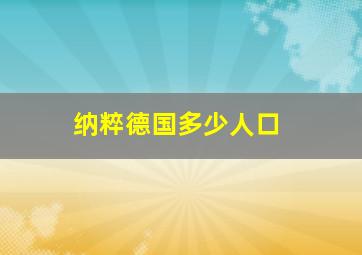 纳粹德国多少人口